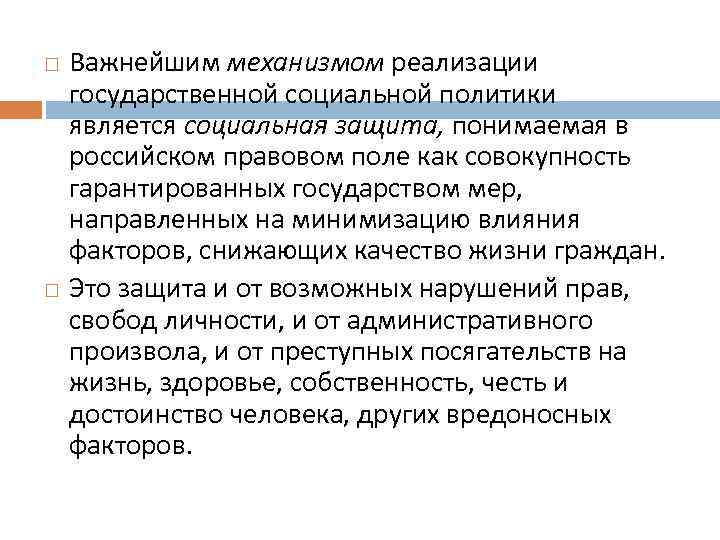 Важнейшим механизмом реализации государственной социальной политики является социальная защита, понимаемая в российском правовом поле как совокупность гарантированных государством мер, направленных на минимизацию влияния факторов, снижающих качество жизни граждан.

Это защита и от возможных нарушений прав, свобод личности, и от административного произвола, и от преступных посягательств на жизнь, здоровье, собственность, честь и достоинство человека, других вредоносных факторов.